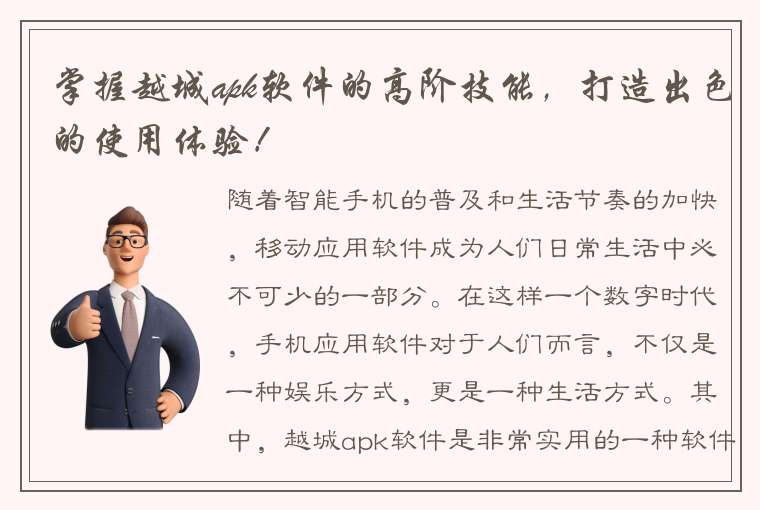 掌握越城apk软件的高阶技能，打造出色的使用体验！

随着智能手机的普及和生活节奏的加快，移动应用软件成为人们日常生活中必不可少的一部分。在这样一个数字时代，手机应用软件对于人们而言，不仅是一种娱乐方式，更是一种生活方式。其中，越城apk软件是非常实用的一种软件